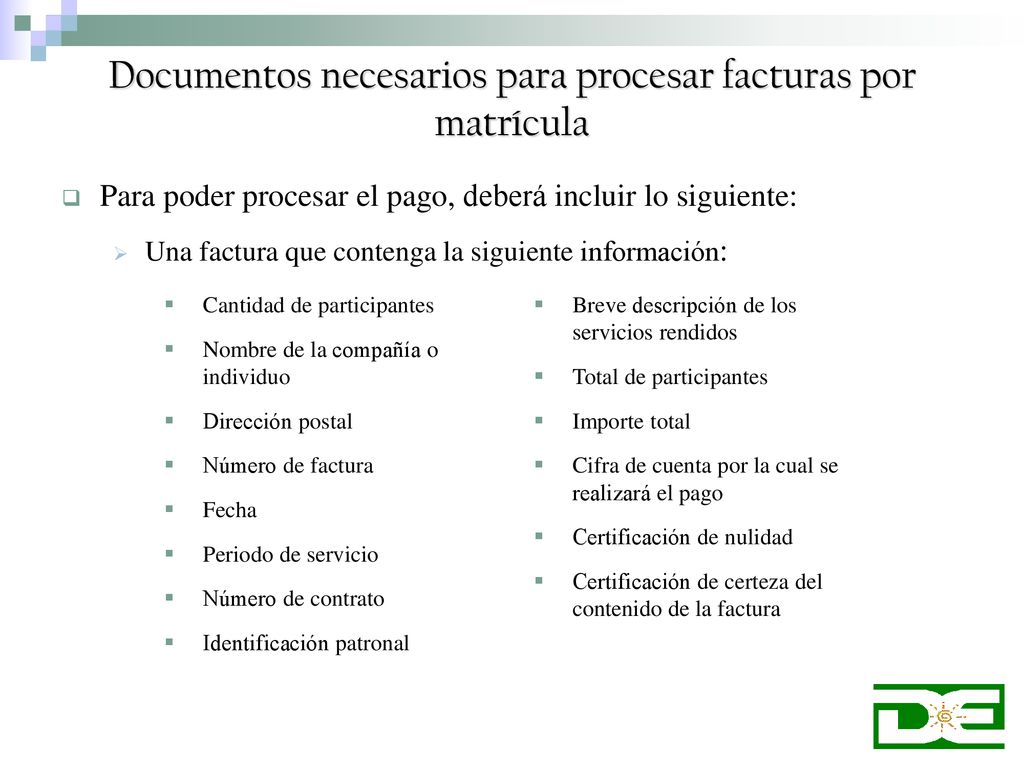 Documentos necesarios para procesar facturas por matrícula

Para poder procesar el pago, deberá incluir lo siguiente:

Una factura que contenga la siguiente información:

Cantidad de participantes

Nombre de la compañía o individuo

Dirección postal

Número de factura

Fecha

Periodo de servicio

Número de contrato

Identificación patronal

Breve descripción de los servicios rendidos

Total de participantes

Importe total

Cifra de cuenta por la cual se realizará el pago

Certificación de nulidad

Certificación de certeza del contenido de la factura

DE